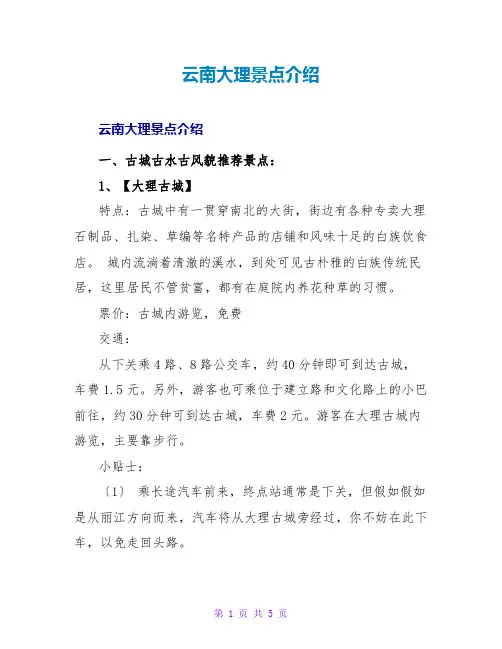 云南大理景点介绍

云南大理景点介绍

一、古城古水古风貌推荐景点：

1、【大理古城】

特点：古城中有一贯穿南北的大街，街边有各种专卖大理石制品、扎染、草编等名特产品的店铺和风味十足的白族饮食店。 城内流淌着清澈的溪水，到处可见古朴雅的白族传统民居，这里居民不管贫富，都有在庭院内养花种草的习惯。

票价：古城内游览，免费

交通：

从下关乘4路、8路公交车，约40分钟即可到达古城，车费1.5元。另外，游客也可乘位于建立路和文化路上的小巴前往，约30分钟可到达古城，车费2元。游客在大理古城内游览，主要靠步行。

小贴士：

（1） 乘长途汽车前来，终点站通常是下关，但假如假如是从丽江方向而来，汽车将从大理古城旁经过，你不妨在此下车，以免走回头路。

第 1 页 共 5 页